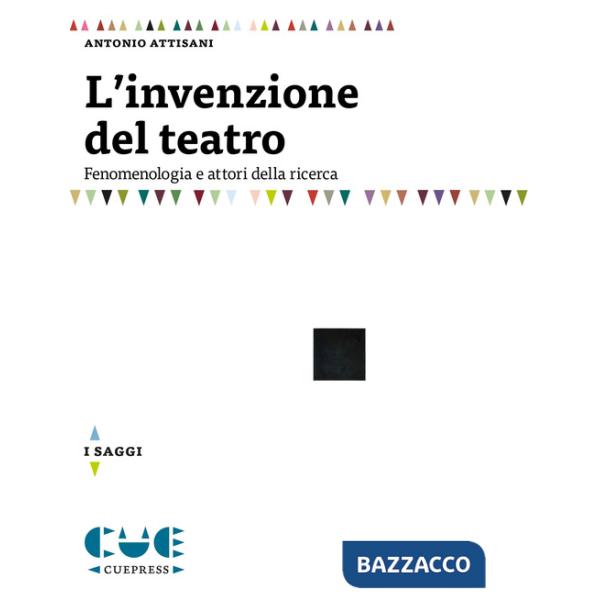 ANTONIO ATTISANI

L'invenzione del teatro

Fenomenologia e attori della ricerca

I SAGGI

CUE
CUEPRESS

BAZZACCO